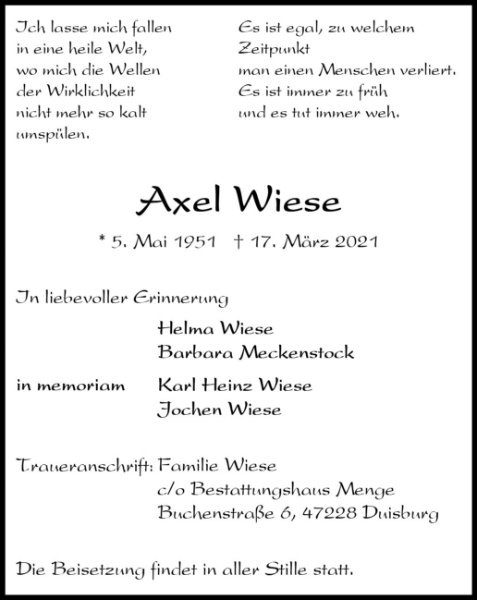 Ich lasse mich fallen
in eine heile Welt,
wo mich die Wellen
der Wirklichkeit
nicht mehr so kalt
umspülen.

Es ist egal, zu welchem
Zeitpunkt
man einen Menschen verliert.
Es ist immer zu früh
und es tut immer weh.

Axel Wiese

* 5. Mai 1951 † 17. März 2021

In liebevoller Erinnerung

Helma Wiese
Barbara Meckenstock

in memoriam Karl Heinz Wiese
Jochen Wiese

Traueranschrift: Familie Wiese
c/o Bestattungshaus Menge
Buchenstraße 6, 47228 Duisburg

Die Beisetzung findet in aller Stille statt.